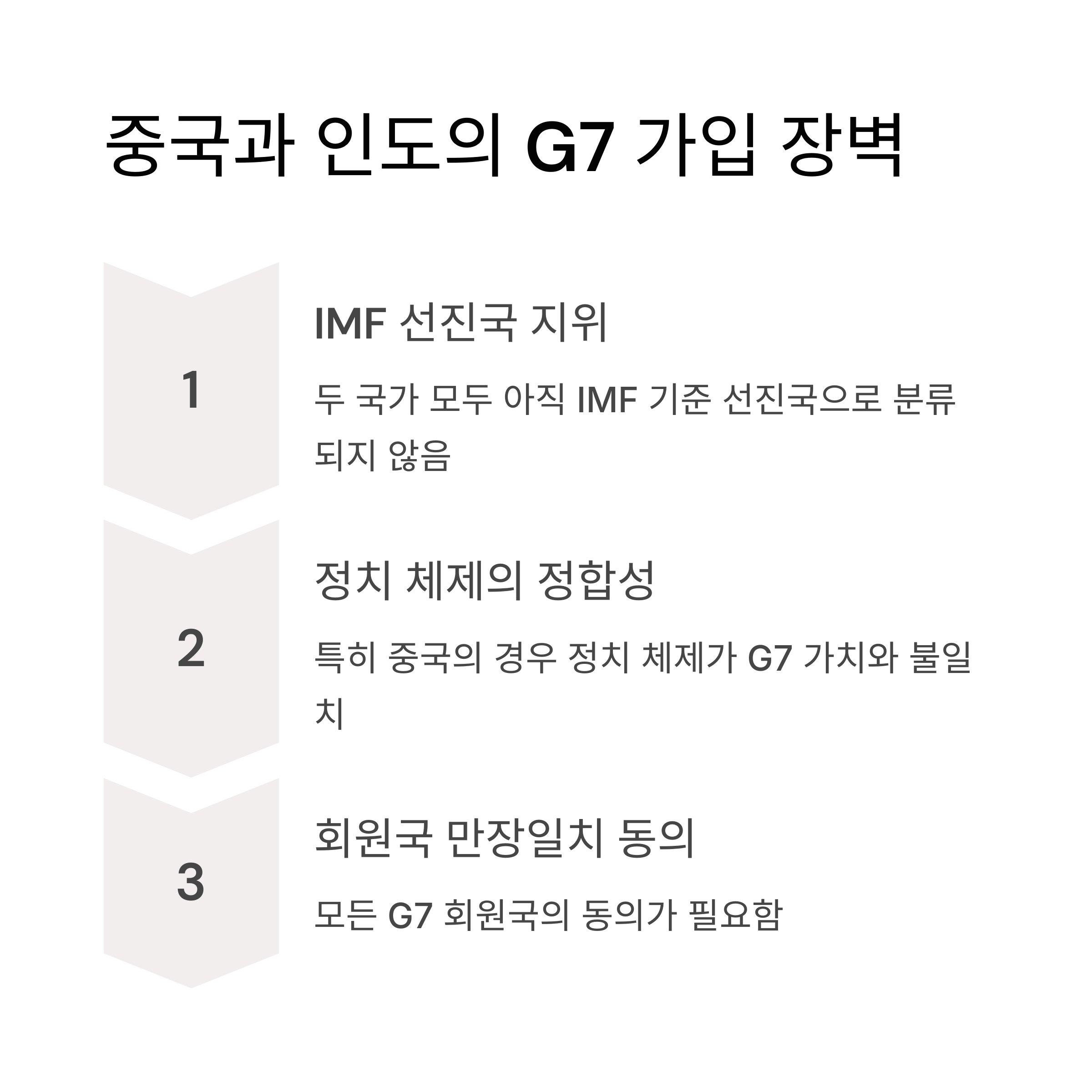 중국과 인도의 G7 가입 장벽

1

IMF 선진국 지위

두 국가 모두 아직 IMF 기준 선진국으로 분류되지 않음

2

정치 체제의 정합성

특히 중국의 경우 정치 체제가 G7 가치와 불일치

3

회원국 만장일치 동의

모든 G7 회원국의 동의가 필요함